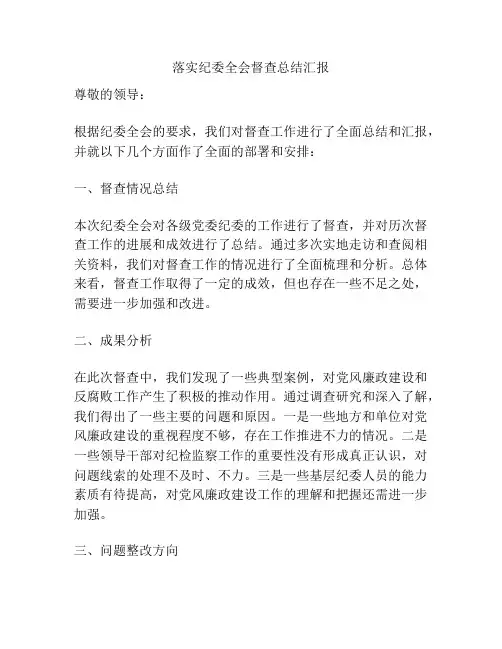 落实纪委全会督查总结汇报

尊敬的领导：

根据纪委全会的要求，我们对督查工作进行了全面总结和汇报，并就以下几个方面作了全面的部署和安排：

一、督查情况总结

本次纪委全会对各级党委纪委的工作进行了督查，并对历次督查工作的进展和成效进行了总结。通过多次实地走访和查阅相关资料，我们对督查工作的情况进行了全面梳理和分析。总体来看，督查工作取得了一定的成效，但也存在一些不足之处，需要进一步加强和改进。

二、成果分析

在此次督查中，我们发现了一些典型案例，对党风廉政建设和反腐败工作产生了积极的推动作用。通过调查研究和深入了解，我们得出了一些主要的问题和原因。一是一些地方和单位对党风廉政建设的重视程度不够，存在工作推进不力的情况。二是一些领导干部对纪检监察工作的重要性没有形成真正认识，对问题线索的处理不及时、不力。三是一些基层纪委人员的能力素质有待提高，对党风廉政建设工作的理解和把握还需进一步加强。

三、问题整改方向